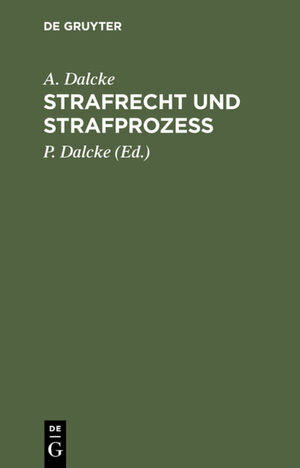 DE GRUYTER

A. Dalcke

STRAFRECHT UND STRAFPROZESS

P. Dalcke (Ed.)

DE G